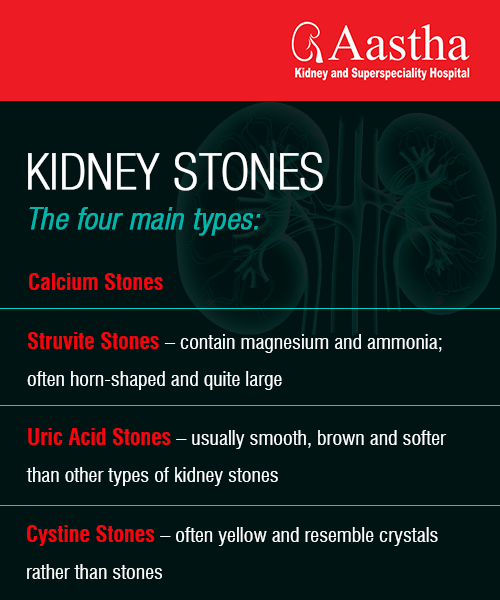 Aastha
Kidney and Superspeciality Hospital

KIDNEY STONES
The four main types:

Calcium Stones

Struvite Stones – contain magnesium and ammonia; often horn-shaped and quite large

Uric Acid Stones – usually smooth, brown and softer than other types of kidney stones

Cystine Stones – often yellow and resemble crystals rather than stones